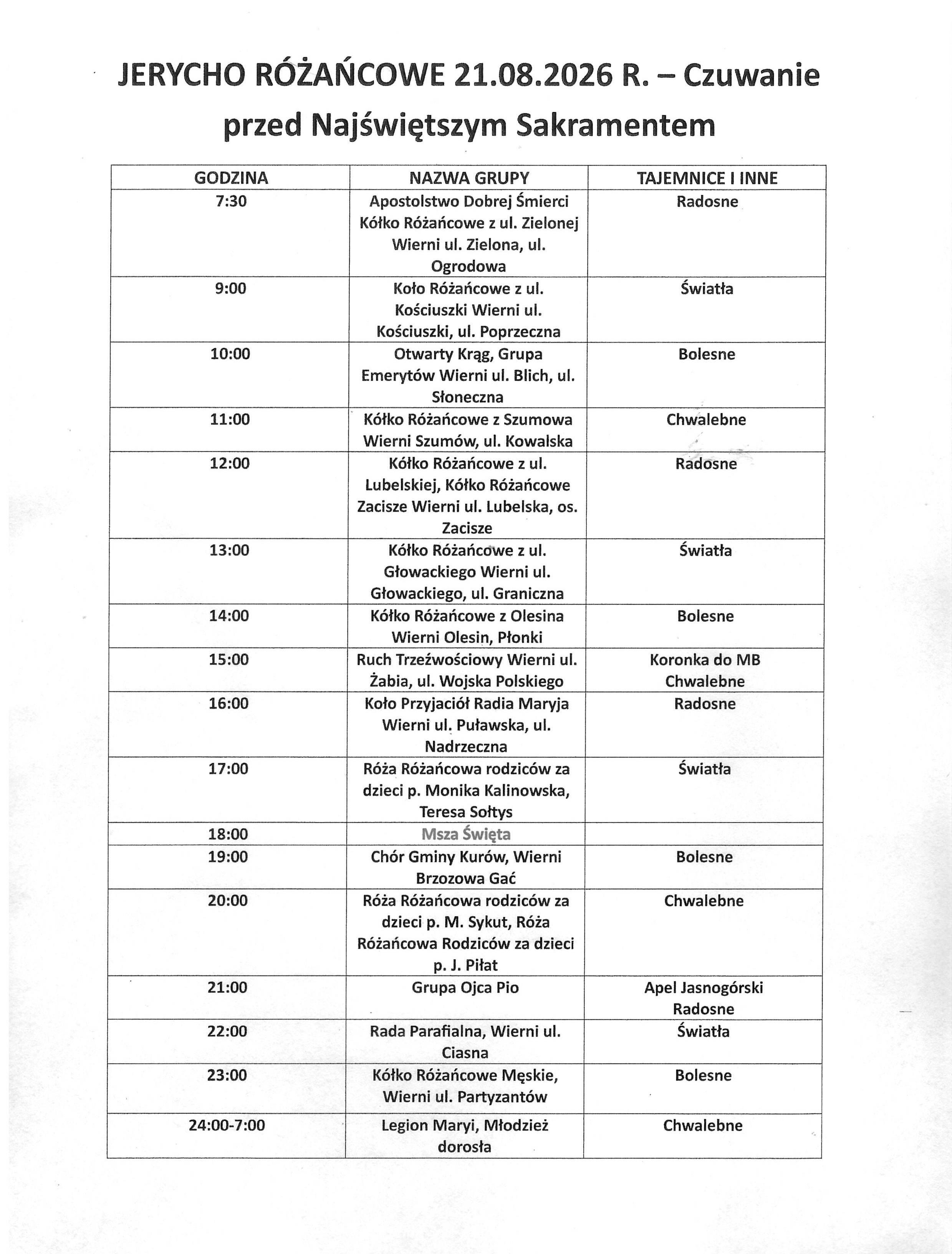 JERYCHO RÓŻAŃCOWE 21.08.2026 R. – Czuwanie przed Najświętszym Sakramentem

| GODZINA | NAZWA GRUPY | TAJEMNICE I INNE |
|---|---|---|
| 7:30 | Apostolstwo Dobrej Śmierci Kółko Różańcowe z ul. Zielonej Wierni ul. Zielona, ul. Ogrodowa | Radosne |
| 9:00 | Koło Różańcowe z ul. Kościuszki Wierni ul. Kościuszki, ul. Poprzeczna | Światła |
| 10:00 | Otwarty Krąg, Grupa Emerytów Wierni ul. Blich, ul. Słoneczna | Bolesne |
| 11:00 | Kółko Różańcowe z Szumowa Wierni Szumów, ul. Kowalska | Chwalebne |
| 12:00 | Kółko Różańcowe z ul. Lubelskiej, Kółko Różańcowe Zacisze Wierni ul. Lubelska, os. Zacisze | Radosne |
| 13:00 | Kółko Różańcowe z ul. Głowackiego Wierni ul. Głowackiego, ul. Graniczna | Światła |
| 14:00 | Kółko Różańcowe z Olesina Wierni Olesin, Płonki | Bolesne |
| 15:00 | Ruch Trzeźwościowy Wierni ul. Żabia, ul. Wojska Polskiego | Koronka do MB Chwalebne |
| 16:00 | Koło Przyjaciół Radia Maryja Wierni ul. Puławska, ul. Nadrzeczna | Radosne |
| 17:00 | Róża Różańcowa rodziców za dzieci p. Monika Kalinowska, Teresa Sołtys | Światła |
| 18:00 | Msza Święta | |
| 19:00 | Chór Gminy Kurów, Wierni Brzozowa Gać | Bolesne |
| 20:00 | Róża Różańcowa rodziców za dzieci p. M. Sykut, Róża Różańcowa Rodziców za dzieci p. J. Piłat | Chwalebne |
| 21:00 | Grupa Ojca Pio | Apel Jasnogórski Radosne |
| 22:00 | Rada Parafialna, Wierni ul. Ciasna | Światła |
| 23:00 | Kółko Różańcowe Męskie, Wierni ul. Partyzantów | Bolesne |
| 24:00-7:00 | Legion Maryi, Młodzież dorosła | Chwalebne |